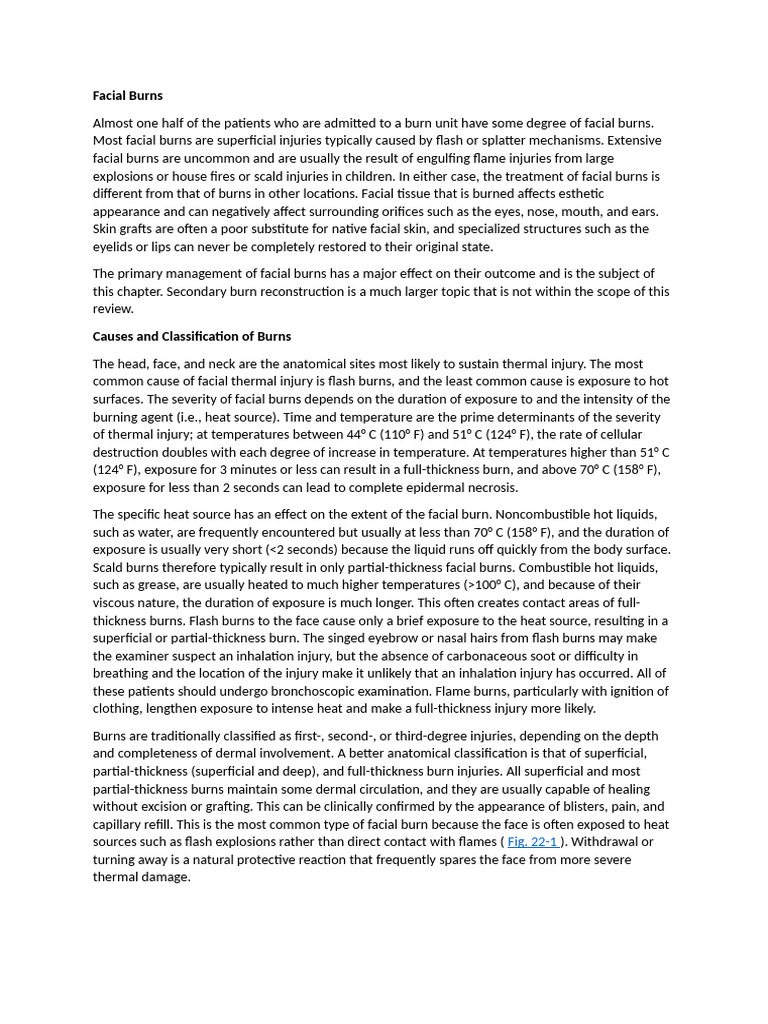 Facial Burns

Almost one half of the patients who are admitted to a burn unit have some degree of facial burns. Most facial burns are superficial injuries typically caused by flash or splatter mechanisms. Extensive facial burns are uncommon and are usually the result of engulfing flame injuries from large explosions or house fires or scald injuries in children. In either case, the treatment of facial burns is different from that of burns in other locations. Facial tissue that is burned affects esthetic appearance and can negatively affect surrounding orifices such as the eyes, nose, mouth, and ears. Skin grafts are often a poor substitute for native facial skin, and specialized structures such as the eyelids or lips can never be completely restored to their original state.

The primary management of facial burns has a major effect on their outcome and is the subject of this chapter. Secondary burn reconstruction is a much larger topic that is not within the scope of this review.

Causes and Classification of Burns

The head, face, and neck are the anatomical sites most likely to sustain thermal injury. The most common cause of facial thermal injury is flash burns, and the least common cause is exposure to hot surfaces. The severity of facial burns depends on the duration of exposure to and the intensity of the burning agent (i.e., heat source). Time and temperature are the prime determinants of the severity of thermal injury; at temperatures between 44° C (110° F) and 51° C (124° F), the rate of cellular destruction doubles with each degree of increase in temperature. At temperatures higher than 51° C (124° F), exposure for 3 minutes or less can result in a full-thickness burn, and above 70° C (158° F), exposure for less than 2 seconds can lead to complete epidermal necrosis.

The specific heat source has an effect on the extent of the facial burn. Noncombustible hot liquids, such as water, are frequently encountered but usually at less than 70° C (158° F), and the duration of exposure is usually very short (<2 seconds) because the liquid runs off quickly from the body surface. Scald burns therefore typically result in only partial-thickness facial burns. Combustible hot liquids, such as grease, are usually heated to much higher temperatures (>100° C), and because of their viscous nature, the duration of exposure is much longer. This often creates contact areas of full-thickness burns. Flash burns to the face cause only a brief exposure to the heat source, resulting in a superficial or partial-thickness burn. The singed eyebrow or nasal hairs from flash burns may make the examiner suspect an inhalation injury, but the absence of carbonaceous soot or difficulty in breathing and the location of the injury make it unlikely that an inhalation injury has occurred. All of these patients should undergo bronchoscopic examination. Flame burns, particularly with ignition of clothing, lengthen exposure to intense heat and make a full-thickness injury more likely.

Burns are traditionally classified as first-, second-, or third-degree injuries, depending on the depth and completeness of dermal involvement. A better anatomical classification is that of superficial, partial-thickness (superficial and deep), and full-thickness burn injuries. All superficial and most partial-thickness burns maintain some dermal circulation, and they are usually capable of healing without excision or grafting. This can be clinically confirmed by the appearance of blisters, pain, and capillary refill. This is the most common type of facial burn because the face is often exposed to heat sources such as flash explosions rather than direct contact with flames ( Fig. 22-1 ). Withdrawal or turning away is a natural protective reaction that frequently spares the face from more severe thermal damage.